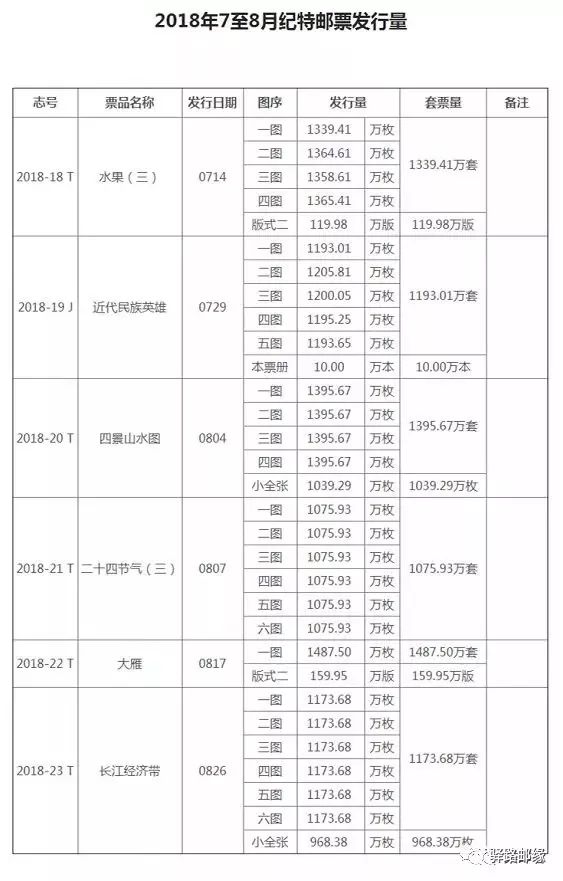 2018年7至8月纪特邮票发行量

| 志号 | 票品名称 | 发行日期 | 图序 | 发行量 | | 套票量 | 备注 |
|---|---|---|---|---|---|---|---|
| 2018-18 T | 水果（三） | 0714 | 一图 | 1339.41 | 万枚 | 1339.41万套 | |
| | | | 二图 | 1364.61 | 万枚 | | |
| | | | 三图 | 1358.61 | 万枚 | | |
| | | | 四图 | 1365.41 | 万枚 | | |
| | | | 版式二 | 119.98 | 万版 | 119.98万版 | |
| 2018-19 J | 近代民族英雄 | 0729 | 一图 | 1193.01 | 万枚 | 1193.01万套 | |
| | | | 二图 | 1205.81 | 万枚 | | |
| | | | 三图 | 1200.05 | 万枚 | | |
| | | | 四图 | 1195.25 | 万枚 | | |
| | | | 五图 | 1193.65 | 万枚 | | |
| | | | 本票册 | 10.00 | 万本 | 10.00万本 | |
| 2018-20 T | 四景山水图 | 0804 | 一图 | 1395.67 | 万枚 | 1395.67万套 | |
| | | | 二图 | 1395.67 | 万枚 | | |
| | | | 三图 | 1395.67 | 万枚 | | |
| | | | 四图 | 1395.67 | 万枚 | | |
| | | | 小全张 | 1039.29 | 万枚 | 1039.29万枚 | |
| 2018-21 T | 二十四节气（三） | 0807 | 一图 | 1075.93 | 万枚 | 1075.93万套 | |
| | | | 二图 | 1075.93 | 万枚 | | |
| | | | 三图 | 1075.93 | 万枚 | | |
| | | | 四图 | 1075.93 | 万枚 | | |
| | | | 五图 | 1075.93 | 万枚 | | |
| | | | 六图 | 1075.93 | 万枚 | | |
| 2018-22 T | 大雁 | 0817 | 一图 | 1487.50 | 万枚 | 1487.50万套 | |
| | | | 版式二 | 159.95 | 万版 | 159.95万版 | |
| 2018-23 T | 长江经济带 | 0826 | 一图 | 1173.68 | 万枚 | 1173.68万套 | |
| | | | 二图 | 1173.68 | 万枚 | | |
| | | | 三图 | 1173.68 | 万枚 | | |
| | | | 四图 | 1173.68 | 万枚 | | |
| | | | 五图 | 1173.68 | 万枚 | | |
| | | | 六图 | 1173.68 | 万枚 | | |
| | | | 小全张 | 968.38 | 万枚 | 968.38万枚 | |

驿路邮缘